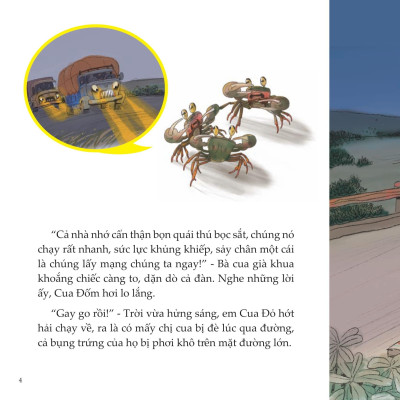 “Cả nhà nhớ cẩn thận bọn quái thú bọc sắt, chúng nó chạy rất nhanh, sức lực khủng khiếp, sảy chân một cái là chúng lấy mạng chúng ta ngay!” - Bà cua già khua khoắng chiếc càng to, dặn dò cả đàn. Nghe những lời ấy, Cua Đốm hơi lo lắng.

“Gay go rồi!” - Trời vừa hửng sáng, em Cua Đỏ hớt hải chạy về, ra là có mấy chị cua bị đè lúc qua đường, cả bụng trứng của họ bị phơi khô trên mặt đường lớn.

4